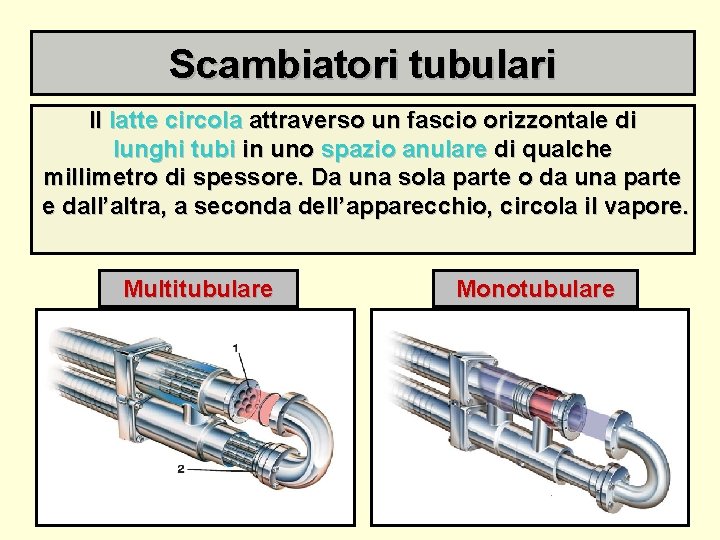 Scambiatori tubulari

Il latte circola attraverso un fascio orizzontale di lunghi tubi in uno spazio anulare di qualche millimetro di spessore. Da una sola parte o da una parte e dall'altra, a seconda dell'apparecchio, circola il vapore.

Multitubulare

1

2

Monotubulare